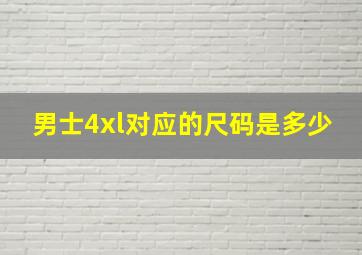 男士4xl对应的尺码是多少